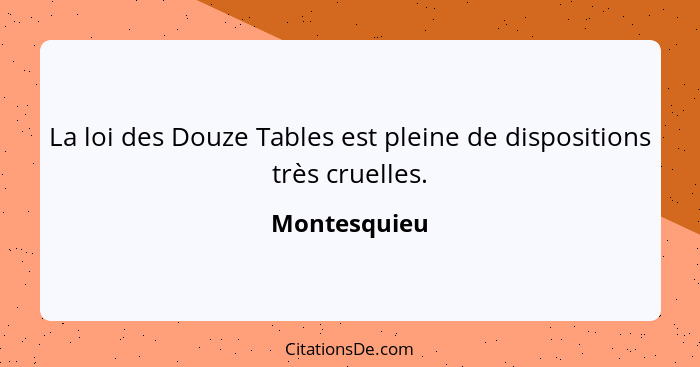 La loi des Douze Tables est pleine de dispositions très cruelles.

Montesquieu

CitationsDe.com